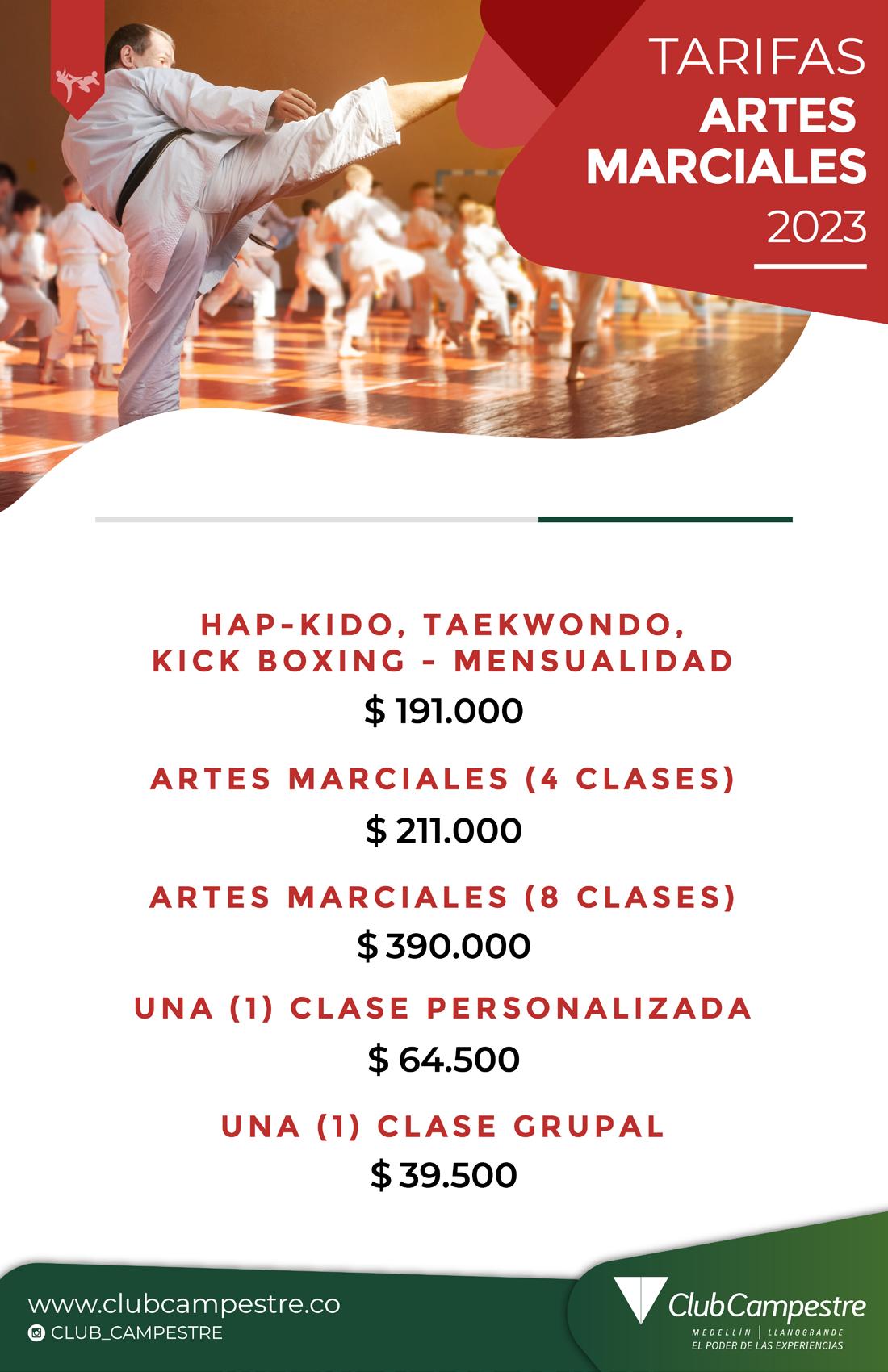 TARIFAS
ARTES
MARCIALES
2023

HAP-KIDO, TAEKWONDO,
KICK BOXING - MENSUALIDAD

$ 191.000

ARTES MARCIALES (4 CLASES)

$ 211.000

ARTES MARCIALES (8 CLASES)

$ 390.000

UNA (1) CLASE PERSONALIZADA

$ 64.500

UNA (1) CLASE GRUPAL

$ 39.500

www.clubcampestre.co
CLUB_CAMPESTRE

ClubCampestre
MEDELLÍN | LLANOGRANDE
EL PODER DE LAS EXPERIENCIAS